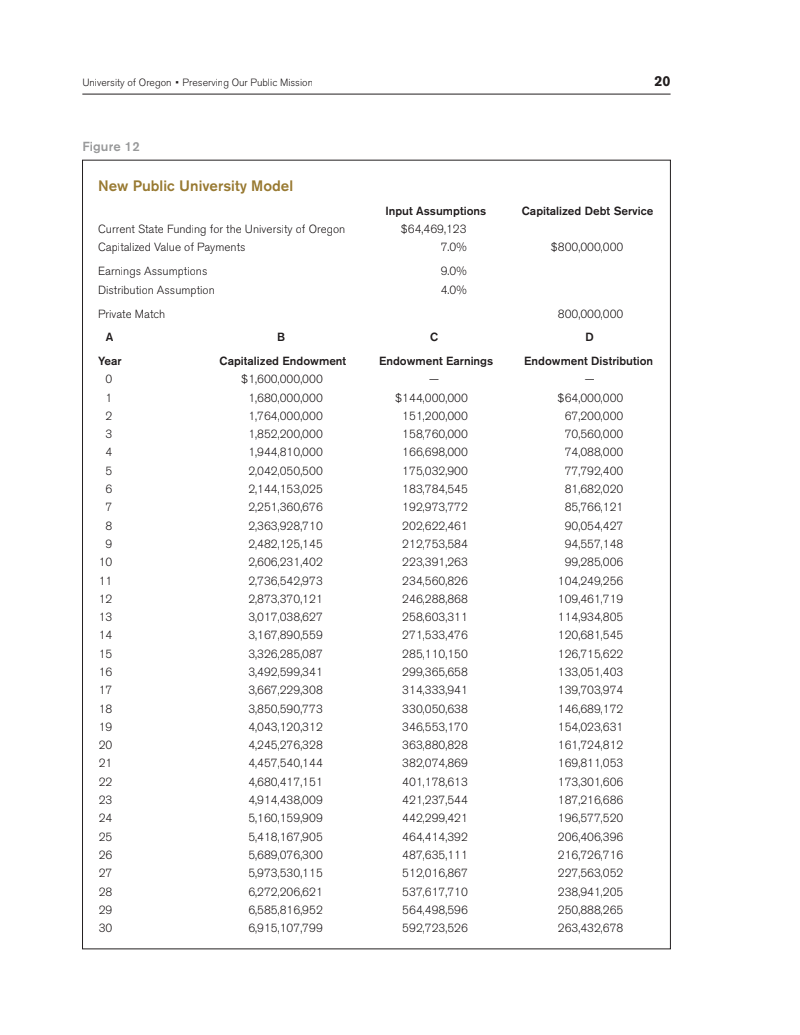 University of Oregon • Preserving Our Public Mission

20

Figure 12

New Public University Model

| | Input Assumptions | Capitalized Debt Service |
|---|---|---|
| Current State Funding for the University of Oregon | $64,469,123 | |
| Capitalized Value of Payments | 7.0% | $800,000,000 |
| Earnings Assumptions | 9.0% | |
| Distribution Assumption | 4.0% | |
| Private Match | | 800,000,000 |

| A | B | C | D |
|---|---|---|---|
| Year | Capitalized Endowment | Endowment Earnings | Endowment Distribution |
| 0 | $1,600,000,000 | — | — |
| 1 | 1,680,000,000 | $144,000,000 | $64,000,000 |
| 2 | 1,764,000,000 | 151,200,000 | 67,200,000 |
| 3 | 1,852,200,000 | 158,760,000 | 70,560,000 |
| 4 | 1,944,810,000 | 166,698,000 | 74,088,000 |
| 5 | 2,042,050,500 | 175,032,900 | 77,792,400 |
| 6 | 2,144,153,025 | 183,784,545 | 81,682,020 |
| 7 | 2,251,360,676 | 192,973,772 | 85,766,121 |
| 8 | 2,363,928,710 | 202,622,461 | 90,054,427 |
| 9 | 2,482,125,145 | 212,753,584 | 94,557,148 |
| 10 | 2,606,231,402 | 223,391,263 | 99,285,006 |
| 11 | 2,736,542,973 | 234,560,826 | 104,249,256 |
| 12 | 2,873,370,121 | 246,288,868 | 109,461,719 |
| 13 | 3,017,038,627 | 258,603,311 | 114,934,805 |
| 14 | 3,167,890,559 | 271,533,476 | 120,681,545 |
| 15 | 3,326,285,087 | 285,110,150 | 126,715,622 |
| 16 | 3,492,599,341 | 299,365,658 | 133,051,403 |
| 17 | 3,667,229,308 | 314,333,941 | 139,703,974 |
| 18 | 3,850,590,773 | 330,050,638 | 146,689,172 |
| 19 | 4,043,120,312 | 346,553,170 | 154,023,631 |
| 20 | 4,245,276,328 | 363,880,828 | 161,724,812 |
| 21 | 4,457,540,144 | 382,074,869 | 169,811,053 |
| 22 | 4,680,417,151 | 401,178,613 | 173,301,606 |
| 23 | 4,914,438,009 | 421,237,544 | 187,216,686 |
| 24 | 5,160,159,909 | 442,299,421 | 196,577,520 |
| 25 | 5,418,167,905 | 464,414,392 | 206,406,396 |
| 26 | 5,689,076,300 | 487,635,111 | 216,726,716 |
| 27 | 5,973,530,115 | 512,016,867 | 227,563,052 |
| 28 | 6,272,206,621 | 537,617,710 | 238,941,205 |
| 29 | 6,585,816,952 | 564,498,596 | 250,888,265 |
| 30 | 6,915,107,799 | 592,723,526 | 263,432,678 |